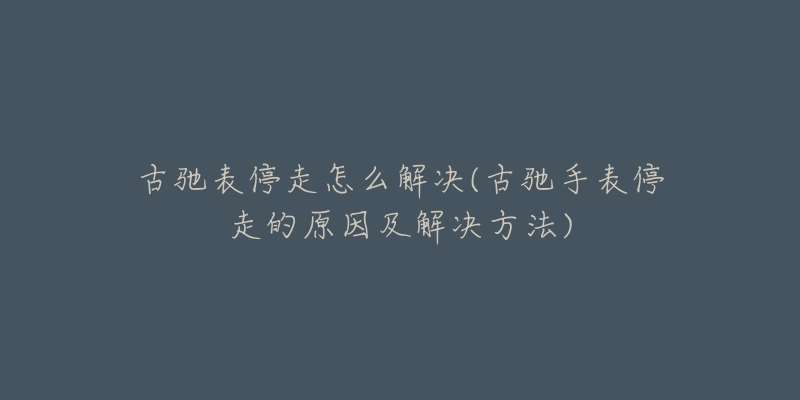 古驰表停走怎么解决(古驰手表停走的原因及解决方法)